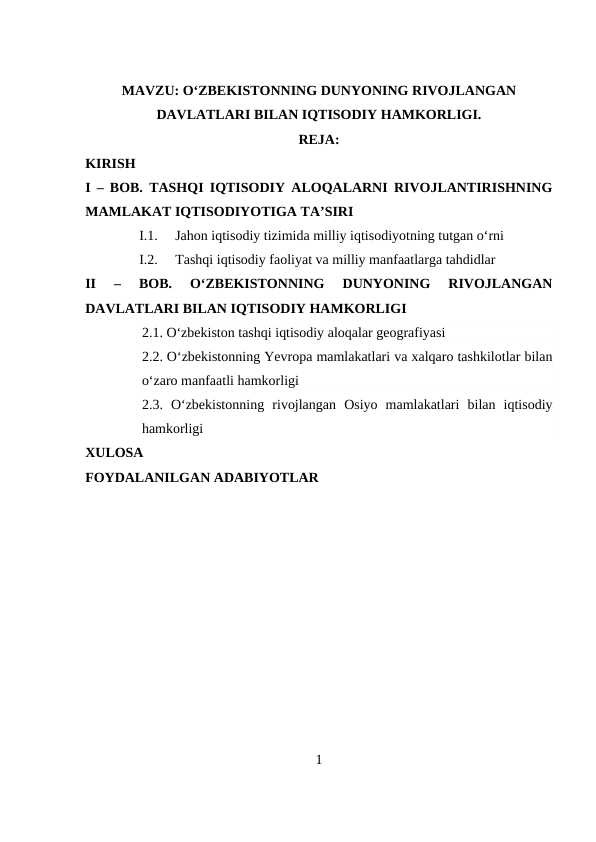 MAVZU: O‘ZBEKISTONNING DUNYONING RIVOJLANGAN DAVLATLARI BILAN IQTISODIY HAMKORLIGI.

REJA:

KIRISH

I – BOB. TASHQI IQTISODIY ALOQALARNI RIVOJLANTIRISHNING MAMLAKAT IQTISODIYOTIGA TA’SIRI

I.1. Jahon iqtisodiy tizimida milliy iqtisodiyotning tutgan o‘rni

I.2. Tashqi iqtisodiy faoliyat va milliy manfaatlarga tahdidlar

II – BOB. O‘ZBEKISTONNING DUNYONING RIVOJLANGAN DAVLATLARI BILAN IQTISODIY HAMKORLIGI

2.1. O‘zbekiston tashqi iqtisodiy aloqalar geografiyasi

2.2. O‘zbekistonning Yevropa mamlakatlari va xalqaro tashkilotlar bilan o‘zaro manfaatli hamkorligi

2.3. O‘zbekistonning rivojlangan Osiyo mamlakatlari bilan iqtisodiy hamkorligi

XULOSA

FOYDALANILGAN ADABIYOTLAR

1